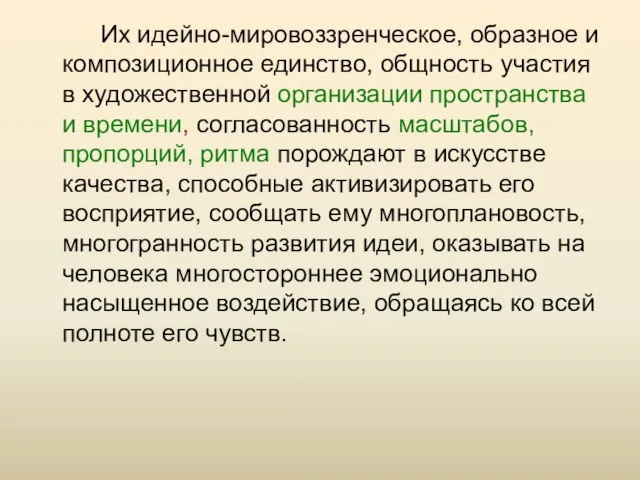 Их идейно-мировоззренческое, образное и композиционное единство, общность участия в художественной организации пространства и времени, согласованность масштабов, пропорций, ритма порождают в искусстве качества, способные активизировать его восприятие, сообщать ему многоплановость, многогранность развития идеи, оказывать на человека многостороннее эмоционально насыщенное воздействие, обращаясь ко всей полноте его чувств.